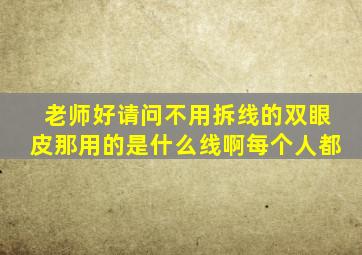 老师好请问不用拆线的双眼皮那用的是什么线啊每个人都